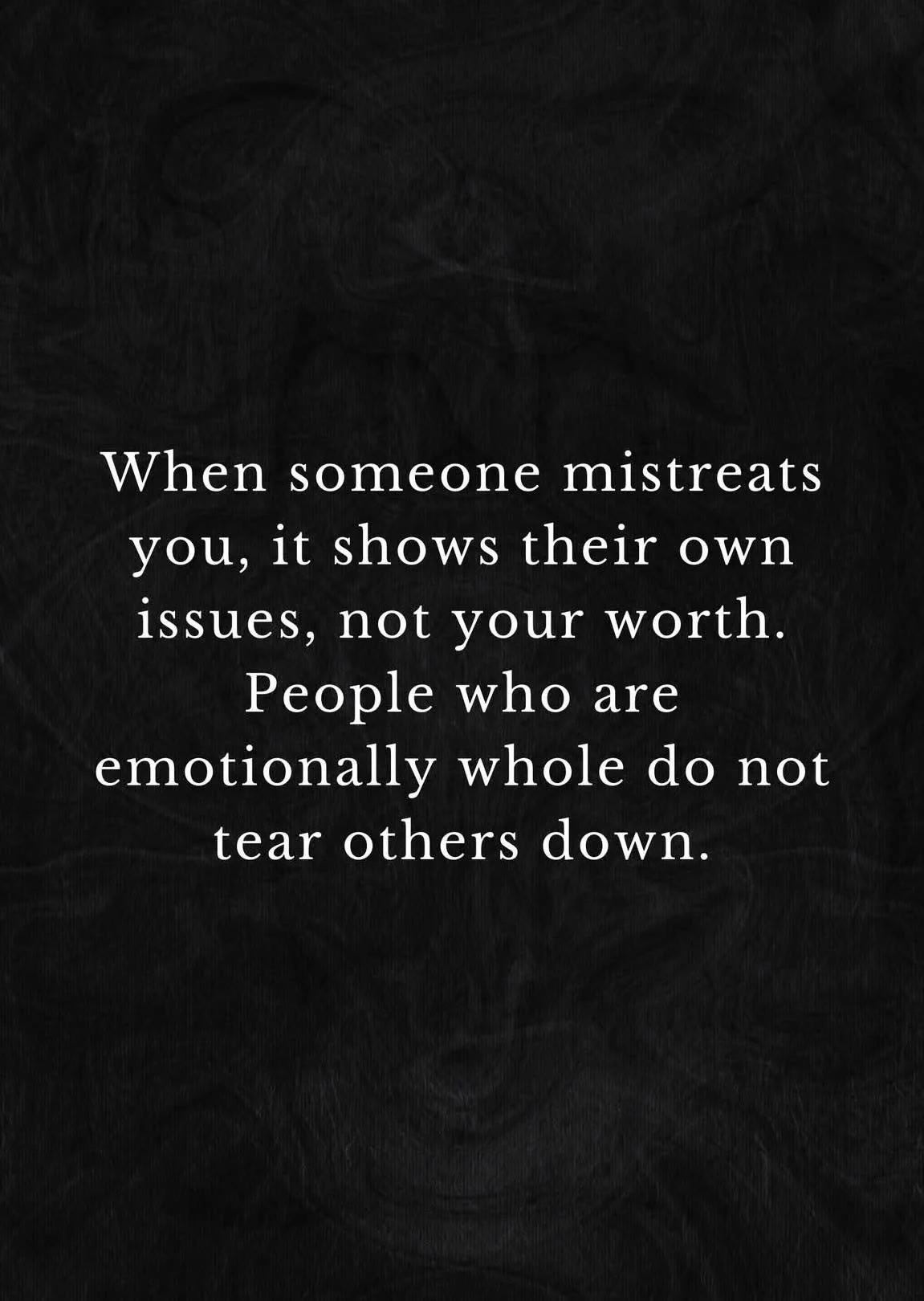 When someone mistreats you, it shows their own issues, not your worth. People who are emotionally whole do not tear others down.